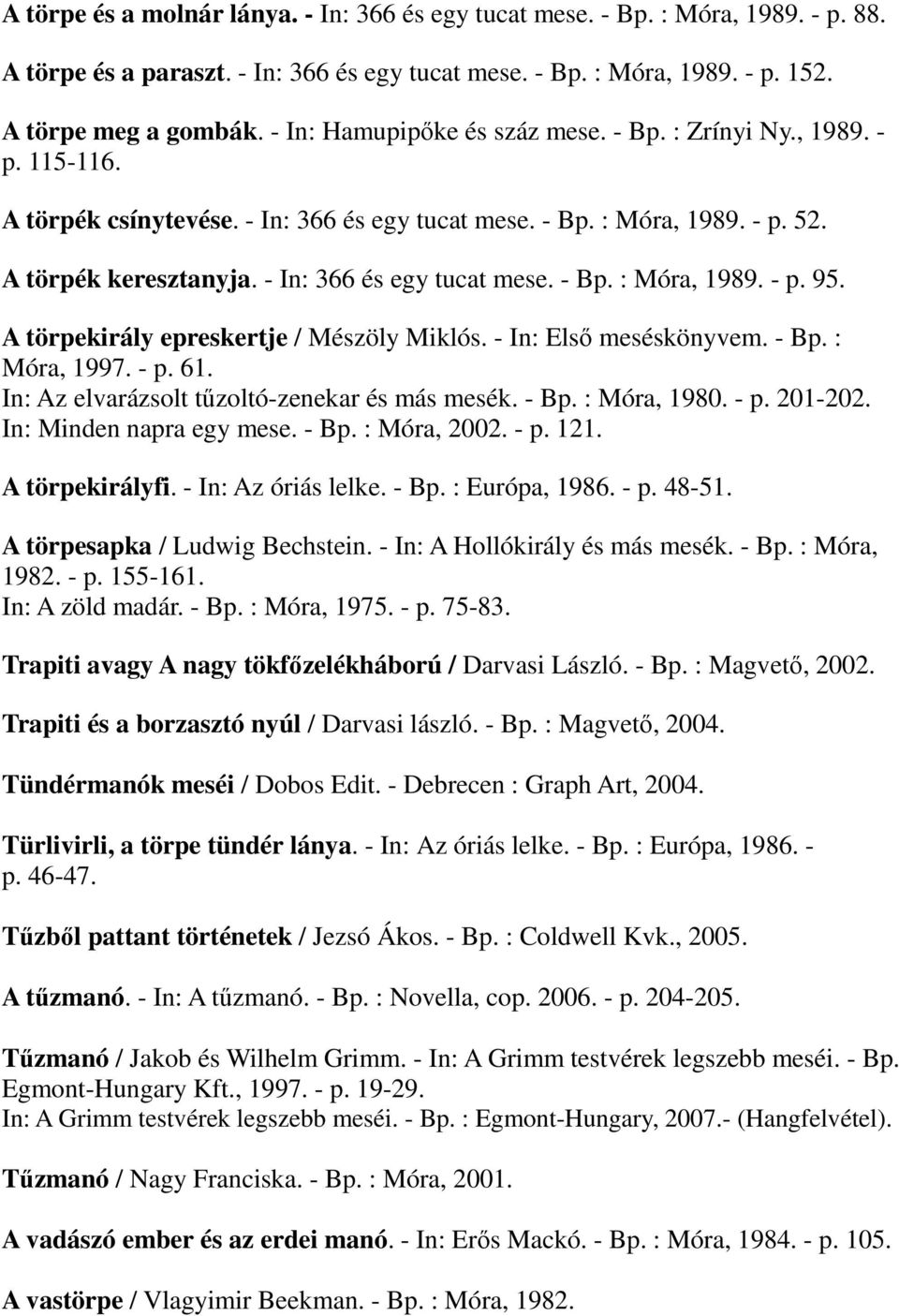 A törpe és a molnár lánya. - In: 366 és egy tucat mese. - Bp. : Móra, 1989. - p. 88.

A törpe és a paraszt. - In: 366 és egy tucat mese. - Bp. : Móra, 1989. - p. 152.

A törpe meg a gombák. - In: Hamupipőke és száz mese. - Bp. : Zrínyi Ny., 1989. - p. 115-116.

A törpék csínytevése. - In: 366 és egy tucat mese. - Bp. : Móra, 1989. - p. 52.

A törpék keresztanyja. - In: 366 és egy tucat mese. - Bp. : Móra, 1989. - p. 95.

A törpekirály epreskertje / Mészöly Miklós. - In: Első meséskönyvem. - Bp. : Móra, 1997. - p. 61.
In: Az elvarázsolt tűzoltó-zenekar és más mesék. - Bp. : Móra, 1980. - p. 201-202.
In: Minden napra egy mese. - Bp. : Móra, 2002. - p. 121.

A törpekirályfi. - In: Az óriás lelke. - Bp. : Európa, 1986. - p. 48-51.

A törpesapka / Ludwig Bechstein. - In: A Hollókirály és más mesék. - Bp. : Móra, 1982. - p. 155-161.
In: A zöld madár. - Bp. : Móra, 1975. - p. 75-83.

Trapiti avagy A nagy tökfőzelékháború / Darvasi László. - Bp. : Magvető, 2002.

Trapiti és a borzasztó nyúl / Darvasi lászló. - Bp. : Magvető, 2004.

Tündérmanók meséi / Dobos Edit. - Debrecen : Graph Art, 2004.

Türlivirli, a törpe tündér lánya. - In: Az óriás lelke. - Bp. : Európa, 1986. - p. 46-47.

Tűzből pattant történetek / Jezsó Ákos. - Bp. : Coldwell Kvk., 2005.

A tűzmanó. - In: A tűzmanó. - Bp. : Novella, cop. 2006. - p. 204-205.

Tűzmanó / Jakob és Wilhelm Grimm. - In: A Grimm testvérek legszebb meséi. - Bp. Egmont-Hungary Kft., 1997. - p. 19-29.
In: A Grimm testvérek legszebb meséi. - Bp. : Egmont-Hungary, 2007.- (Hangfelvétel).

Tűzmanó / Nagy Franciska. - Bp. : Móra, 2001.

A vadászó ember és az erdei manó. - In: Erős Mackó. - Bp. : Móra, 1984. - p. 105.

A vastörpe / Vlagyimir Beekman. - Bp. : Móra, 1982.